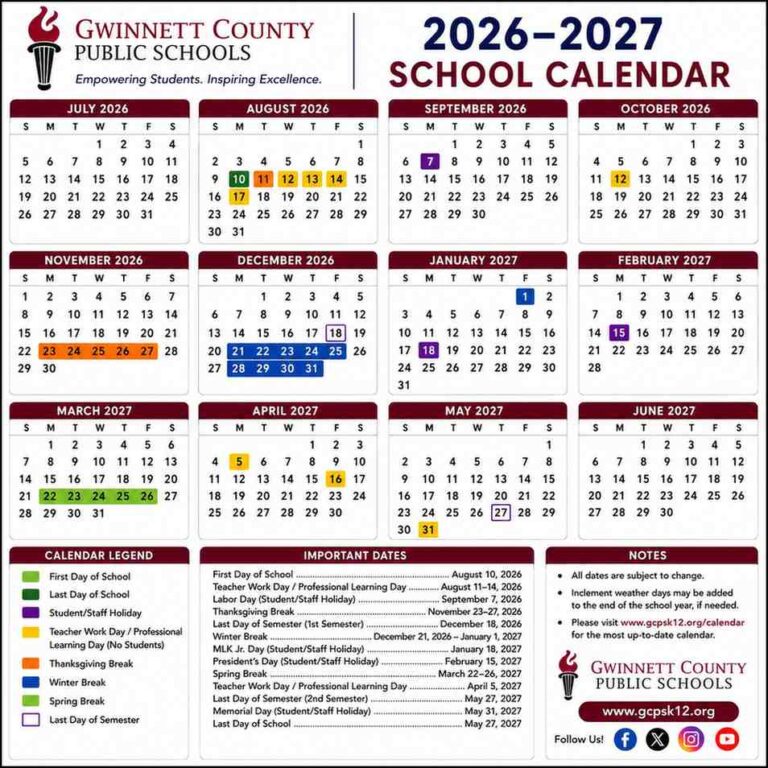 GWINNETT COUNTY
PUBLIC SCHOOLS
Empowering Students. Inspiring Excellence.

2026–2027
SCHOOL CALENDAR

JULY 2026

| S | M | T | W | T | F | S |
|---|---|---|---|---|---|---|
| | | | 1 | 2 | 3 | 4 |
| 5 | 6 | 7 | 8 | 9 | 10 | 11 |
| 12 | 13 | 14 | 15 | 16 | 17 | 18 |
| 19 | 20 | 21 | 22 | 23 | 24 | 25 |
| 26 | 27 | 28 | 29 | 30 | 31 | |

AUGUST 2026

| S | M | T | W | T | F | S |
|---|---|---|---|---|---|---|
| | | | | | | 1 |
| 2 | 3 | 4 | 5 | 6 | 7 | 8 |
| 9 | 10 | 11 | 12 | 13 | 14 | 15 |
| 16 | 17 | 18 | 19 | 20 | 21 | 22 |
| 23 | 24 | 25 | 26 | 27 | 28 | 29 |
| 30 | 31 | | | | | |

SEPTEMBER 2026

| S | M | T | W | T | F | S |
|---|---|---|---|---|---|---|
| | | 1 | 2 | 3 | 4 | 5 |
| 6 | 7 | 8 | 9 | 10 | 11 | 12 |
| 13 | 14 | 15 | 16 | 17 | 18 | 19 |
| 20 | 21 | 22 | 23 | 24 | 25 | 26 |
| 27 | 28 | 29 | 30 | | | |

OCTOBER 2026

| S | M | T | W | T | F | S |
|---|---|---|---|---|---|---|
| | | | | 1 | 2 | 3 |
| 4 | 5 | 6 | 7 | 8 | 9 | 10 |
| 11 | 12 | 13 | 14 | 15 | 16 | 17 |
| 18 | 19 | 20 | 21 | 22 | 23 | 24 |
| 25 | 26 | 27 | 28 | 29 | 30 | 31 |

NOVEMBER 2026

| S | M | T | W | T | F | S |
|---|---|---|---|---|---|---|
| 1 | 2 | 3 | 4 | 5 | 6 | 7 |
| 8 | 9 | 10 | 11 | 12 | 13 | 14 |
| 15 | 16 | 17 | 18 | 19 | 20 | 21 |
| 22 | 23 | 24 | 25 | 26 | 27 | 28 |
| 29 | 30 | | | | | |

DECEMBER 2026

| S | M | T | W | T | F | S |
|---|---|---|---|---|---|---|
| | | 1 | 2 | 3 | 4 | 5 |
| 6 | 7 | 8 | 9 | 10 | 11 | 12 |
| 13 | 14 | 15 | 16 | 17 | 18 | 19 |
| 20 | 21 | 22 | 23 | 24 | 25 | 26 |
| 27 | 28 | 29 | 30 | 31 | | |

JANUARY 2027

| S | M | T | W | T | F | S |
|---|---|---|---|---|---|---|
| | | | | | 1 | 2 |
| 3 | 4 | 5 | 6 | 7 | 8 | 9 |
| 10 | 11 | 12 | 13 | 14 | 15 | 16 |
| 17 | 18 | 19 | 20 | 21 | 22 | 23 |
| 24 | 25 | 26 | 27 | 28 | 29 | 30 |
| 31 | | | | | | |

FEBRUARY 2027

| S | M | T | W | T | F | S |
|---|---|---|---|---|---|---|
| | 1 | 2 | 3 | 4 | 5 | 6 |
| 7 | 8 | 9 | 10 | 11 | 12 | 13 |
| 14 | 15 | 16 | 17 | 18 | 19 | 20 |
| 21 | 22 | 23 | 24 | 25 | 26 | 27 |
| 28 | | | | | | |

MARCH 2027

| S | M | T | W | T | F | S |
|---|---|---|---|---|---|---|
| | 1 | 2 | 3 | 4 | 5 | 6 |
| 7 | 8 | 9 | 10 | 11 | 12 | 13 |
| 14 | 15 | 16 | 17 | 18 | 19 | 20 |
| 21 | 22 | 23 | 24 | 25 | 26 | 27 |
| 28 | 29 | 30 | 31 | | | |

APRIL 2027

| S | M | T | W | T | F | S |
|---|---|---|---|---|---|---|
| | | | | 1 | 2 | 3 |
| 4 | 5 | 6 | 7 | 8 | 9 | 10 |
| 11 | 12 | 13 | 14 | 15 | 16 | 17 |
| 18 | 19 | 20 | 21 | 22 | 23 | 24 |
| 25 | 26 | 27 | 28 | 29 | 30 | |

MAY 2027

| S | M | T | W | T | F | S |
|---|---|---|---|---|---|---|
| | | | | | | 1 |
| 2 | 3 | 4 | 5 | 6 | 7 | 8 |
| 9 | 10 | 11 | 12 | 13 | 14 | 15 |
| 16 | 17 | 18 | 19 | 20 | 21 | 22 |
| 23 | 24 | 25 | 26 | 27 | 28 | 29 |
| 30 | 31 | | | | | |

JUNE 2027

| S | M | T | W | T | F | S |
|---|---|---|---|---|---|---|
| | | 1 | 2 | 3 | 4 | 5 |
| 6 | 7 | 8 | 9 | 10 | 11 | 12 |
| 13 | 14 | 15 | 16 | 17 | 18 | 19 |
| 20 | 21 | 22 | 23 | 24 | 25 | 26 |
| 27 | 28 | 29 | 30 | | | |

CALENDAR LEGEND
First Day of School
Last Day of School
Student/Staff Holiday
Teacher Work Day / Professional Learning Day (No Students)
Thanksgiving Break
Winter Break
Spring Break
Last Day of Semester

IMPORTANT DATES
First Day of School ........ August 10, 2026
Teacher Work Day / Professional Learning Day ........ August 11–14, 2026
Labor Day (Student/Staff Holiday) ........ September 7, 2026
Thanksgiving Break ........ November 23–27, 2026
Last Day of Semester (1st Semester) ........ December 18, 2026
Winter Break ........ December 21, 2026 – January 1, 2027
MLK Jr. Day (Student/Staff Holiday) ........ January 18, 2027
President's Day (Student/Staff Holiday) ........ February 15, 2027
Spring Break ........ March 22–26, 2027
Teacher Work Day / Professional Learning Day ........ April 5, 2027
Last Day of Semester (2nd Semester) ........ May 27, 2027
Memorial Day (Student/Staff Holiday) ........ May 31, 2027
Last Day of School ........ May 27, 2027

NOTES
• All dates are subject to change.
• Inclement weather days may be added to the end of the school year, if needed.
• Please visit www.gcpsk12.org/calendar for the most up-to-date calendar.

GWINNETT COUNTY
PUBLIC SCHOOLS
www.gcpsk12.org
Follow Us!